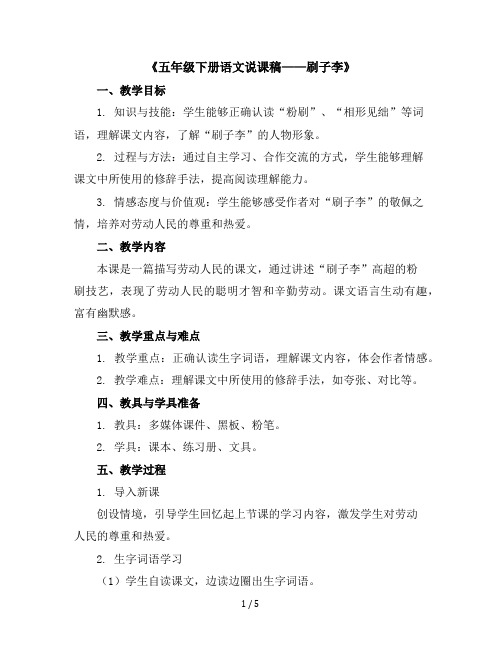 《五年级下册语文说课稿——刷子李》

一、教学目标

1. 知识与技能：学生能够正确认读“粉刷”、“相形见绌”等词语，理解课文内容，了解“刷子李”的人物形象。

2. 过程与方法：通过自主学习、合作交流的方式，学生能够理解课文中所使用的修辞手法，提高阅读理解能力。

3. 情感态度与价值观：学生能够感受作者对“刷子李”的敬佩之情，培养对劳动人民的尊重和热爱。

二、教学内容

本课是一篇描写劳动人民的课文，通过讲述“刷子李”高超的粉刷技艺，表现了劳动人民的聪明才智和辛勤劳动。课文语言生动有趣，富有幽默感。

三、教学重点与难点

1. 教学重点：正确认读生字词语，理解课文内容，体会作者情感。

2. 教学难点：理解课文中所使用的修辞手法，如夸张、对比等。

四、教具与学具准备

1. 教具：多媒体课件、黑板、粉笔。

2. 学具：课本、练习册、文具。

五、教学过程

1. 导入新课

创设情境，引导学生回忆起上节课的学习内容，激发学生对劳动人民的尊重和热爱。

2. 生字词语学习

（1）学生自读课文，边读边圈出生字词语。

1 / 5